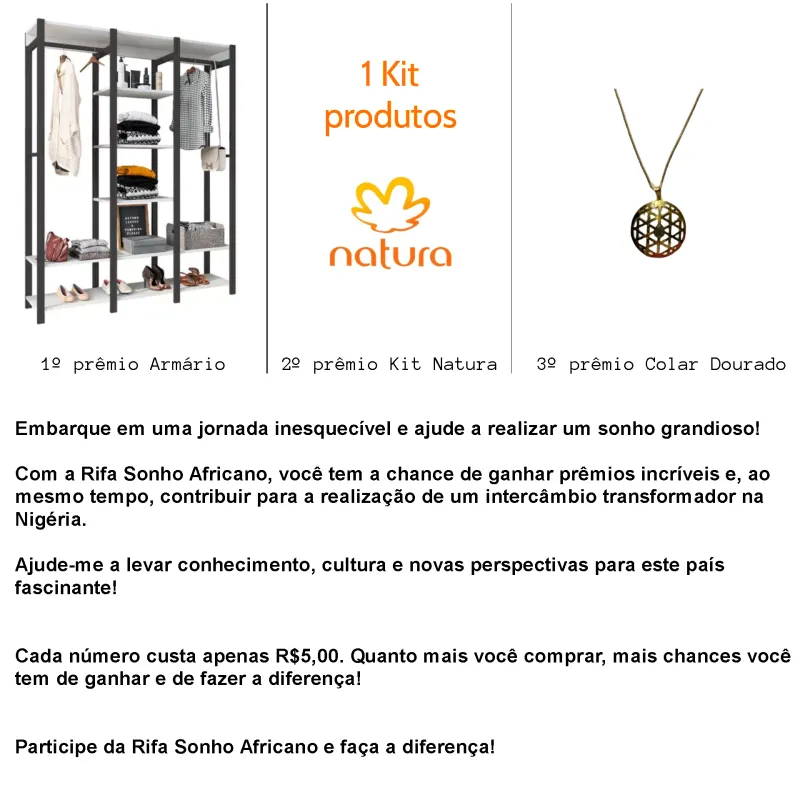 1 Kit produtos

natura

1º prêmio Armário

2º prêmio Kit Natura

3º prêmio Colar Dourado

Embarque em uma jornada inesquecível e ajude a realizar um sonho grandioso!

Com a Rifa Sonho Africano, você tem a chance de ganhar prêmios incríveis e, ao mesmo tempo, contribuir para a realização de um intercâmbio transformador na Nigéria.

Ajude-me a levar conhecimento, cultura e novas perspectivas para este país fascinante!

Cada número custa apenas R$5,00. Quanto mais você comprar, mais chances você tem de ganhar e de fazer a diferença!

Participe da Rifa Sonho Africano e faça a diferença!